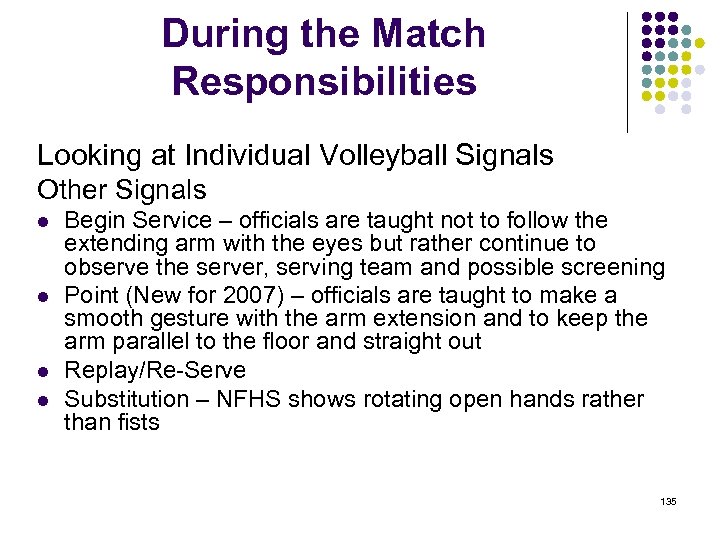 During the Match Responsibilities

Looking at Individual Volleyball Signals
Other Signals

- Begin Service – officials are taught not to follow the extending arm with the eyes but rather continue to observe the server, serving team and possible screening
- Point (New for 2007) – officials are taught to make a smooth gesture with the arm extension and to keep the arm parallel to the floor and straight out
- Replay/Re-Serve
- Substitution – NFHS shows rotating open hands rather than fists

135